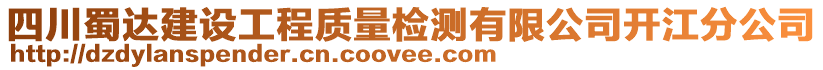 四川蜀达建设工程质量检测有限公司开江分公司
http://dzdylanspender.cn.coovee.com